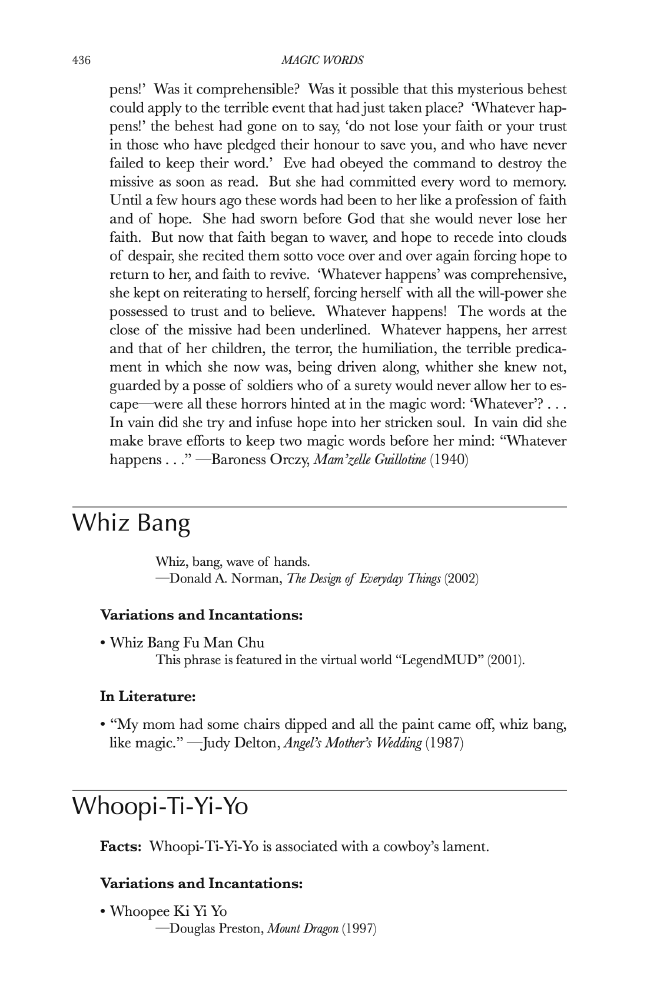 436 MAGIC WORDS

pens!' Was it comprehensible? Was it possible that this mysterious behest could apply to the terrible event that had just taken place? 'Whatever happens!' the behest had gone on to say, 'do not lose your faith or your trust in those who have pledged their honour to save you, and who have never failed to keep their word.' Eve had obeyed the command to destroy the missive as soon as read. But she had committed every word to memory. Until a few hours ago these words had been to her like a profession of faith and of hope. She had sworn before God that she would never lose her faith. But now that faith began to waver, and hope to recede into clouds of despair, she recited them sotto voce over and over again forcing hope to return to her, and faith to revive. 'Whatever happens' was comprehensive, she kept on reiterating to herself, forcing herself with all the will-power she possessed to trust and to believe. Whatever happens! The words at the close of the missive had been underlined. Whatever happens, her arrest and that of her children, the terror, the humiliation, the terrible predicament in which she now was, being driven along, whither she knew not, guarded by a posse of soldiers who of a surety would never allow her to escape—were all these horrors hinted at in the magic word: 'Whatever'? . . . In vain did she try and infuse hope into her stricken soul. In vain did she make brave efforts to keep two magic words before her mind: "Whatever happens . . ." —Baroness Orczy, Mam'zelle Guillotine (1940)

Whiz Bang

Whiz, bang, wave of hands.
—Donald A. Norman, The Design of Everyday Things (2002)

Variations and Incantations:

• Whiz Bang Fu Man Chu
This phrase is featured in the virtual world "LegendMUD" (2001).

In Literature:

• "My mom had some chairs dipped and all the paint came off, whiz bang, like magic." —Judy Delton, Angel's Mother's Wedding (1987)

Whoopi-Ti-Yi-Yo

Facts: Whoopi-Ti-Yi-Yo is associated with a cowboy's lament.

Variations and Incantations:

• Whoopee Ki Yi Yo
—Douglas Preston, Mount Dragon (1997)